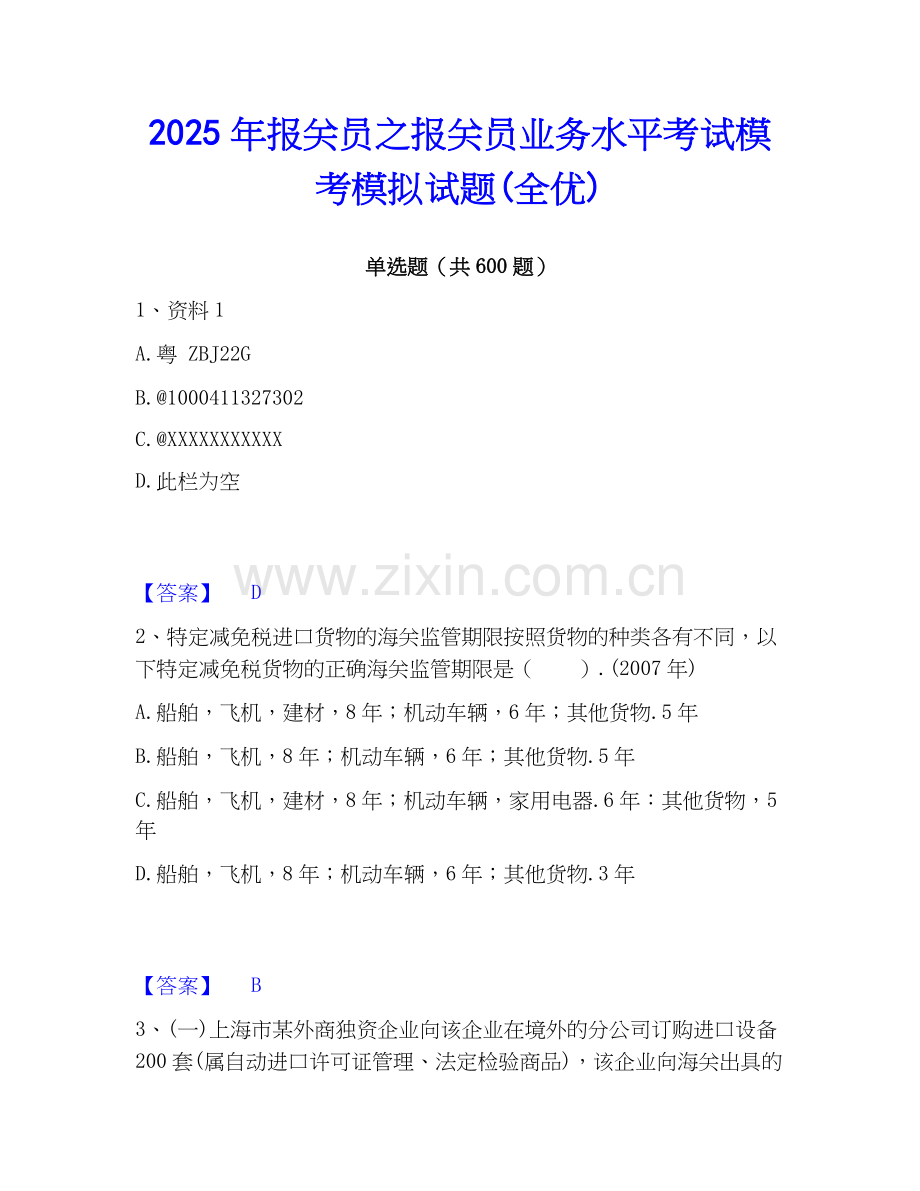 2025年报关员之报关员业务水平考试模考模拟试题(全优)

单选题（共600题）

1、资料1

A.粤 ZBJ22G

B.@1000411327302

C.@XXXXXXXXXXX

D.此栏为空

【答案】 D

2、特定减免税进口货物的海关监管期限按照货物的种类各有不同，以下特定减免税货物的正确海关监管期限是（ ）.(2007年)

A.船舶，飞机，建材，8年；机动车辆，6年；其他货物.5年

B.船舶，飞机，8年；机动车辆，6年；其他货物.5年

C.船舶，飞机，建材，8年；机动车辆，家用电器.6年：其他货物，5年

D.船舶，飞机，8年；机动车辆，6年；其他货物.3年

【答案】 B

3、(一)上海市某外商独资企业向该企业在境外的分公司订购进口设备200套(属自动进口许可证管理、法定检验商品)，该企业向海关出具的

www.zixin.com.cn